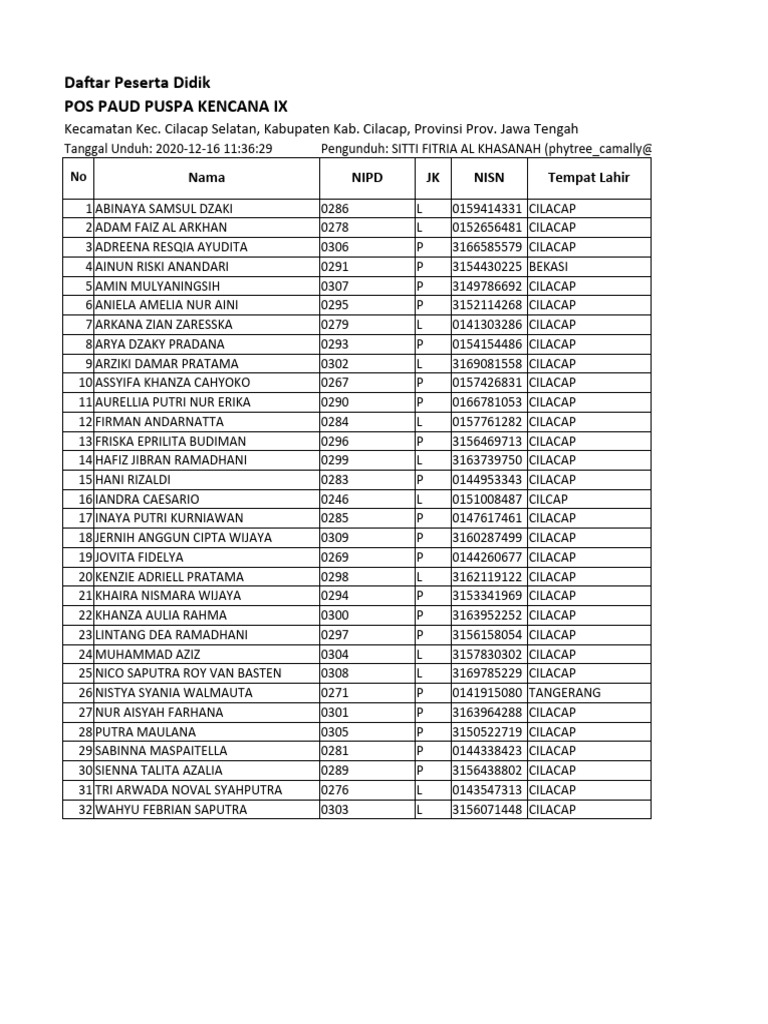 Daftar Peserta Didik
POS PAUD PUSPA KENCANA IX

Kecamatan Kec. Cilacap Selatan, Kabupaten Kab. Cilacap, Provinsi Prov. Jawa Tengah
Tanggal Unduh: 2020-12-16 11:36:29 Pengunduh: SITTI FITRIA AL KHASANAH (phytree_camally@

| No | Nama | NIPD | JK | NISN | Tempat Lahir |
|---|---|---|---|---|---|
| 1 | ABINAYA SAMSUL DZAKI | 0286 | L | 0159414331 | CILACAP |
| 2 | ADAM FAIZ AL ARKHAN | 0278 | L | 0152656481 | CILACAP |
| 3 | ADREENA RESQIA AYUDITA | 0306 | P | 3166585579 | CILACAP |
| 4 | AINUN RISKI ANANDARI | 0291 | P | 3154430225 | BEKASI |
| 5 | AMIN MULYANINGSIH | 0307 | P | 3149786692 | CILACAP |
| 6 | ANIELA AMELIA NUR AINI | 0295 | P | 3152114268 | CILACAP |
| 7 | ARKANA ZIAN ZARESSKA | 0279 | L | 0141303286 | CILACAP |
| 8 | ARYA DZAKY PRADANA | 0293 | P | 0154154486 | CILACAP |
| 9 | ARZIKI DAMAR PRATAMA | 0302 | L | 3169081558 | CILACAP |
| 10 | ASSYIFA KHANZA CAHYOKO | 0267 | P | 0157426831 | CILACAP |
| 11 | AURELLIA PUTRI NUR ERIKA | 0290 | P | 0166781053 | CILACAP |
| 12 | FIRMAN ANDARNATTA | 0284 | L | 0157761282 | CILACAP |
| 13 | FRISKA EPRILITA BUDIMAN | 0296 | P | 3156469713 | CILACAP |
| 14 | HAFIZ JIBRAN RAMADHANI | 0299 | L | 3163739750 | CILACAP |
| 15 | HANI RIZALDI | 0283 | P | 0144953343 | CILACAP |
| 16 | IANDRA CAESARIO | 0246 | L | 0151008487 | CILCAP |
| 17 | INAYA PUTRI KURNIAWAN | 0285 | P | 0147617461 | CILACAP |
| 18 | JERNIH ANGGUN CIPTA WIJAYA | 0309 | P | 3160287499 | CILACAP |
| 19 | JOVITA FIDELYA | 0269 | P | 0144260677 | CILACAP |
| 20 | KENZIE ADRIELL PRATAMA | 0298 | L | 3162119122 | CILACAP |
| 21 | KHAIRA NISMARA WIJAYA | 0294 | P | 3153341969 | CILACAP |
| 22 | KHANZA AULIA RAHMA | 0300 | P | 3163952252 | CILACAP |
| 23 | LINTANG DEA RAMADHANI | 0297 | P | 3156158054 | CILACAP |
| 24 | MUHAMMAD AZIZ | 0304 | L | 3157830302 | CILACAP |
| 25 | NICO SAPUTRA ROY VAN BASTEN | 0308 | L | 3169785229 | CILACAP |
| 26 | NISTYA SYANIA WALMAUTA | 0271 | P | 0141915080 | TANGERANG |
| 27 | NUR AISYAH FARHANA | 0301 | P | 3163964288 | CILACAP |
| 28 | PUTRA MAULANA | 0305 | P | 3150522719 | CILACAP |
| 29 | SABINNA MASPAITELLA | 0281 | P | 0144338423 | CILACAP |
| 30 | SIENNA TALITA AZALIA | 0289 | P | 3156438802 | CILACAP |
| 31 | TRI ARWADA NOVAL SYAHPUTRA | 0276 | L | 0143547313 | CILACAP |
| 32 | WAHYU FEBRIAN SAPUTRA | 0303 | L | 3156071448 | CILACAP |